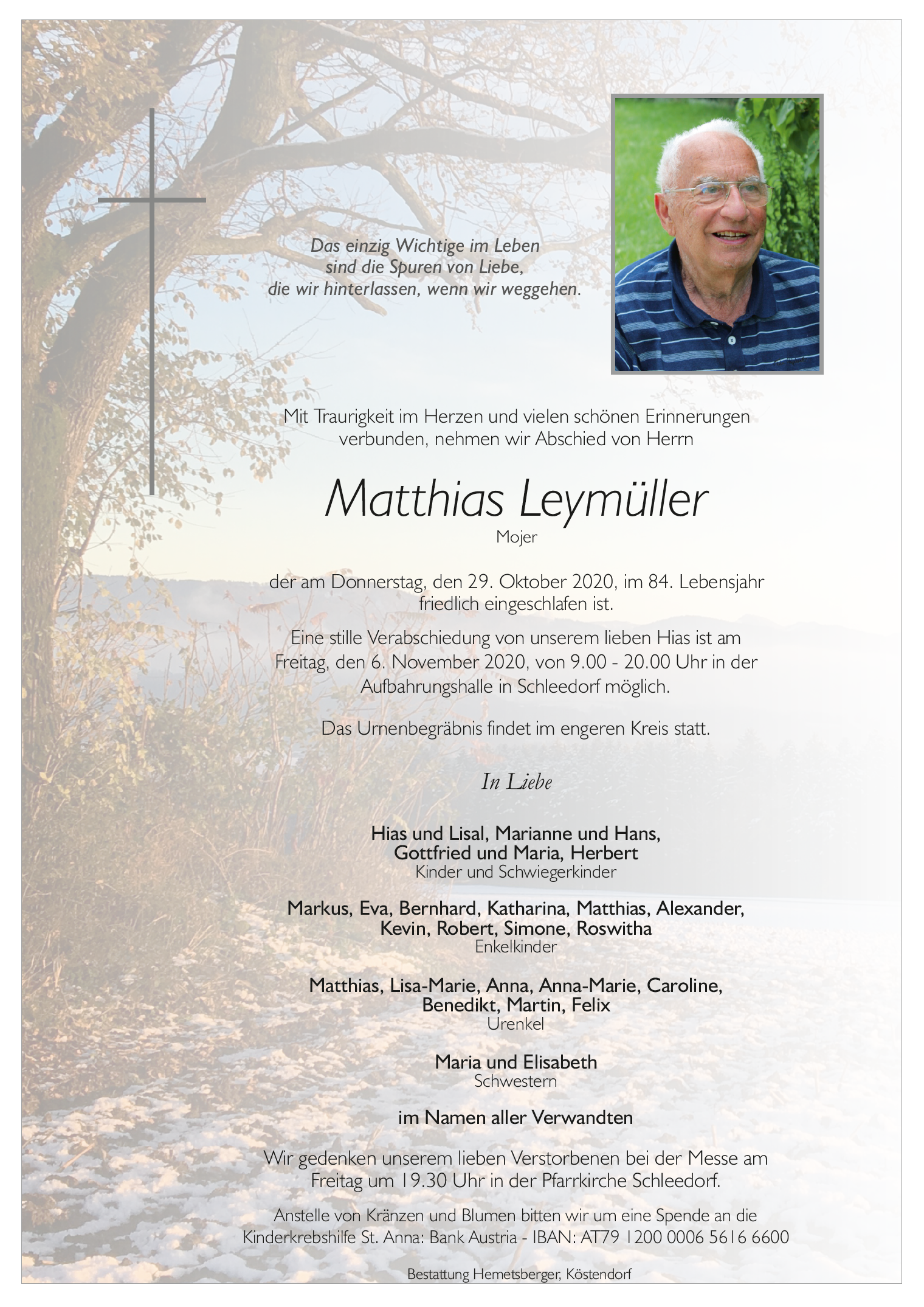 Das einzig Wichtige im Leben
sind die Spuren von Liebe,
die wir hinterlassen, wenn wir weggehen.

Mit Traurigkeit im Herzen und vielen schönen Erinnerungen verbunden, nehmen wir Abschied von Herrn

Matthias Leymüller
Mojer

der am Donnerstag, den 29. Oktober 2020, im 84. Lebensjahr friedlich eingeschlafen ist.

Eine stille Verabschiedung von unserem lieben Hias ist am Freitag, den 6. November 2020, von 9.00 - 20.00 Uhr in der Aufbahrungshalle in Schleedorf möglich.

Das Urnenbegräbnis findet im engeren Kreis statt.

In Liebe

Hias und Lisal, Marianne und Hans,
Gottfried und Maria, Herbert
Kinder und Schwiegerkinder

Markus, Eva, Bernhard, Katharina, Matthias, Alexander,
Kevin, Robert, Simone, Roswitha
Enkelkinder

Matthias, Lisa-Marie, Anna, Anna-Marie, Caroline,
Benedikt, Martin, Felix
Urenkel

Maria und Elisabeth
Schwestern

im Namen aller Verwandten

Wir gedenken unserem lieben Verstorbenen bei der Messe am Freitag um 19.30 Uhr in der Pfarrkirche Schleedorf.

Anstelle von Kränzen und Blumen bitten wir um eine Spende an die Kinderkrebshilfe St. Anna: Bank Austria - IBAN: AT79 1200 0006 5616 6600

Bestattung Hemetsberger, Köstendorf